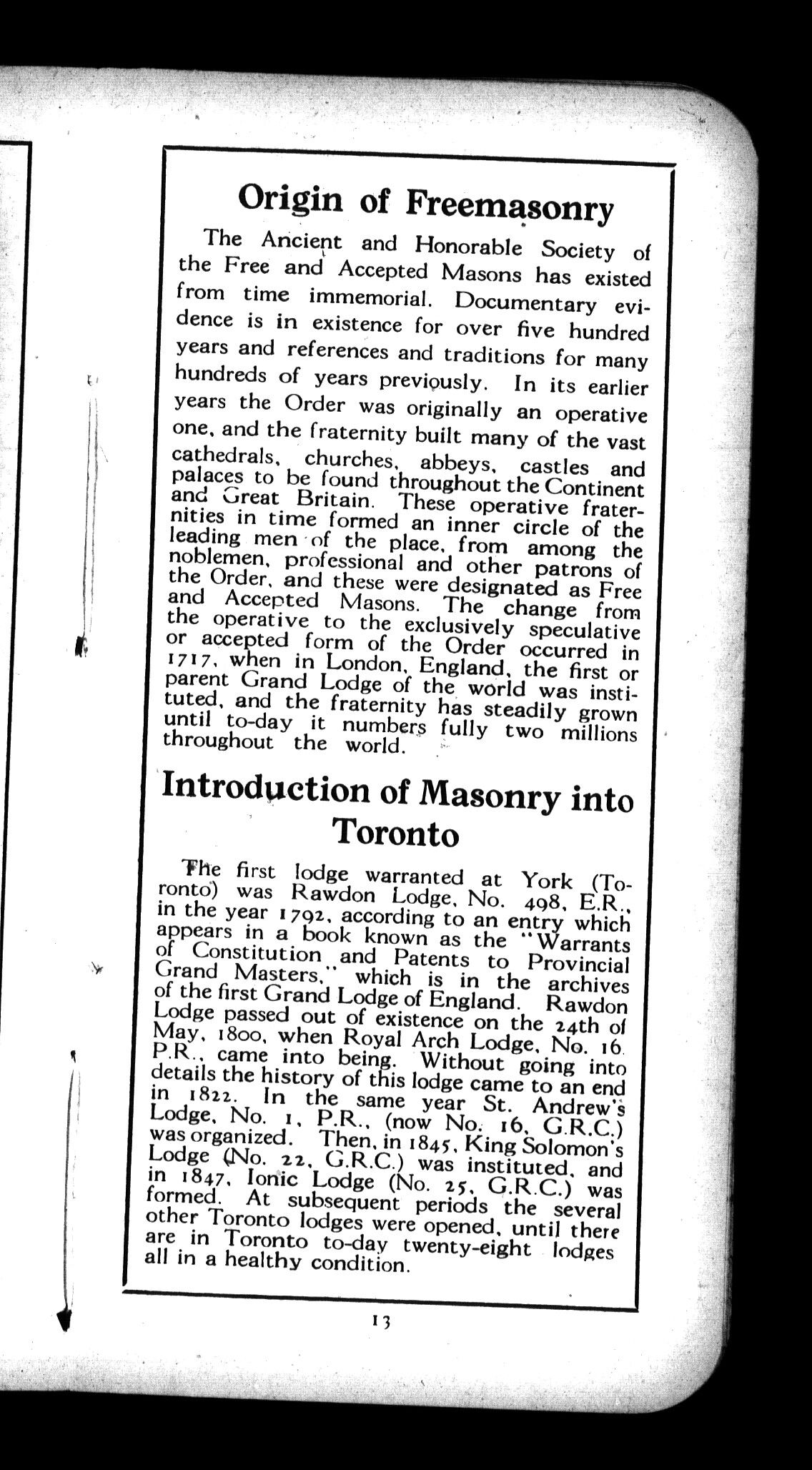 Origin of Freemasonry

The Ancient and Honorable Society of the Free and Accepted Masons has existed from time immemorial. Documentary evidence is in existence for over five hundred years and references and traditions for many hundreds of years previously. In its earlier years the Order was originally an operative one, and the fraternity built many of the vast cathedrals, churches, abbeys, castles and palaces to be found throughout the Continent and Great Britain. These operative fraternities in time formed an inner circle of the leading men of the place, from among the noblemen, professional and other patrons of the Order, and these were designated as Free and Accepted Masons. The change from the operative to the exclusively speculative or accepted form of the Order occurred in 1717, when in London, England, the first or parent Grand Lodge of the world was instituted, and the fraternity has steadily grown until to-day it numbers fully two millions throughout the world.

Introduction of Masonry into Toronto

The first lodge warranted at York (Toronto) was Rawdon Lodge, No. 498, E.R., in the year 1792, according to an entry which appears in a book known as the "Warrants of Constitution and Patents to Provincial Grand Masters," which is in the archives of the first Grand Lodge of England. Rawdon Lodge passed out of existence on the 24th of May, 1800, when Royal Arch Lodge, No. 16 P.R., came into being. Without going into details the history of this lodge came to an end in 1822. In the same year St. Andrew's Lodge, No. 1, P.R., (now No. 16, G.R.C.) was organized. Then, in 1845, King Solomon's Lodge (No. 22, G.R.C.) was instituted, and in 1847, Ionic Lodge (No. 25, G.R.C.) was formed. At subsequent periods the several other Toronto lodges were opened, until there are in Toronto to-day twenty-eight lodges all in a healthy condition.

13